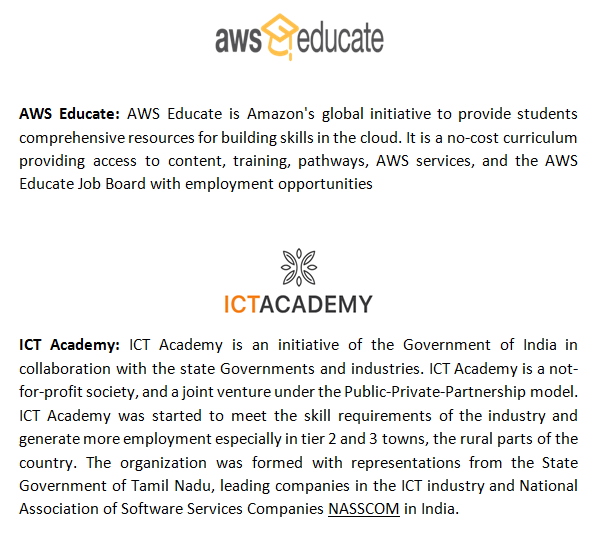 aws educate

AWS Educate: AWS Educate is Amazon's global initiative to provide students comprehensive resources for building skills in the cloud. It is a no-cost curriculum providing access to content, training, pathways, AWS services, and the AWS Educate Job Board with employment opportunities

ICTACADEMY

ICT Academy: ICT Academy is an initiative of the Government of India in collaboration with the state Governments and industries. ICT Academy is a not-for-profit society, and a joint venture under the Public-Private-Partnership model. ICT Academy was started to meet the skill requirements of the industry and generate more employment especially in tier 2 and 3 towns, the rural parts of the country. The organization was formed with representations from the State Government of Tamil Nadu, leading companies in the ICT industry and National Association of Software Services Companies NASSCOM in India.